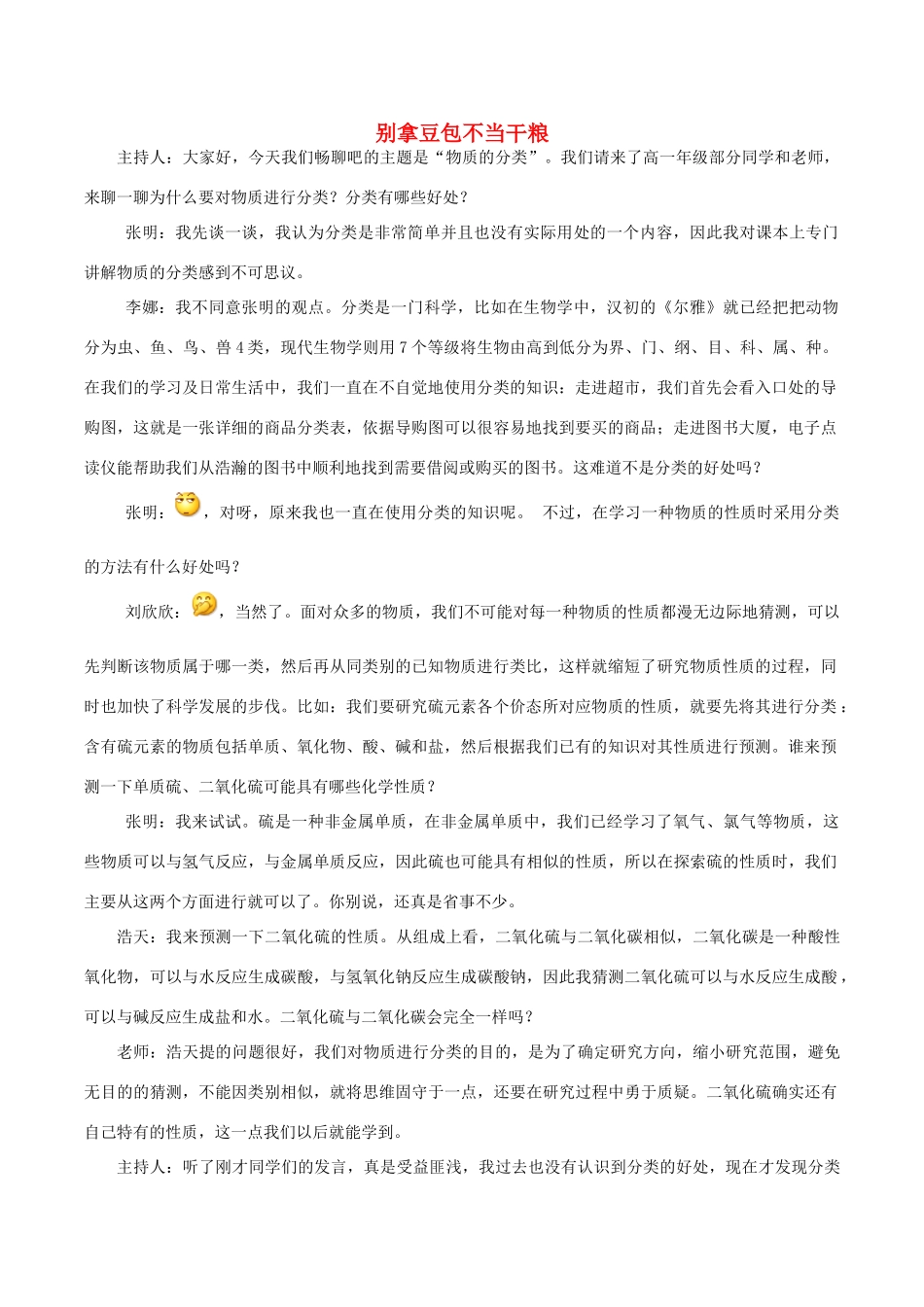 别拿豆包不当干粮

主持人：大家好，今天我们畅聊吧的主题是“物质的分类”。我们请来了高一年级部分同学和老师，来聊一聊为什么要对物质进行分类？分类有哪些好处？

张明：我先谈一谈，我认为分类是非常简单并且也没有实际用处的一个内容，因此我对课本上专门讲解物质的分类感到不可思议。

李娜：我不同意张明的观点。分类是一门科学，比如在生物学中，汉初的《尔雅》就已经把动物分为虫、鱼、鸟、兽4类，现代生物学则用7个等级将生物由高到低分为界、门、纲、目、科、属、种。在我们的学习及日常生活中，我们一直在不自觉地使用分类的知识：走进超市，我们首先会看入口处的导购图，这就是一张详细的商品分类表，依据导购图可以很容易地找到要买的商品；走进图书大厦，电子点读仪能帮助我们从浩瀚的图书中顺利地找到需要借阅或购买的图书。这难道不是分类的好处吗？

张明：，对呀，原来我也一直在使用分类的知识呢。 不过，在学习一种物质的性质时采用分类的方法有什么好处吗？

刘欣欣：，当然了。面对众多的物质，我们不可能对每一种物质的性质都漫无边际地猜测，可以先判断该物质属于哪一类，然后再从同类别的已知物质进行类比，这样就缩短了研究物质性质的过程，同时也加快了科学发展的步伐。比如：我们要研究硫元素各个价态所对应物质的性质，就要先将其进行分类：含有硫元素的物质包括单质、氧化物、酸、碱和盐，然后根据我们已有的知识对其性质进行预测。谁来预测一下单质硫、二氧化硫可能具有哪些化学性质？

张明：我来试试。硫是一种非金属单质，在非金属单质中，我们已经学习了氧气、氯气等物质，这些物质可以与氢气反应，与金属单质反应，因此硫也可能具有相似的性质，所以在探索硫的性质时，我们主要从这两个方面进行就可以了。你别说，还真是省事不少。

浩天：我来预测一下二氧化硫的性质。从组成上看，二氧化硫与二氧化碳相似，二氧化碳是一种酸性氧化物，可以与水反应生成碳酸，与氢氧化钠反应生成碳酸钠，因此我猜测二氧化硫可以与水反应生成酸，可以与碱反应生成盐和水。二氧化硫与二氧化碳会完全一样吗？

老师：浩天提的问题很好，我们对物质进行分类的目的，是为了确定研究方向，缩小研究范围，避免无目的的猜测，不能因类别相似，就将思维固守于一点，还要在研究过程中勇于质疑。二氧化硫确实还有自己特有的性质，这一点我们以后就能学到。

主持人：听了刚才同学们的发言，真是受益匪浅，我过去也没有认识到分类的好处，现在才发现分类